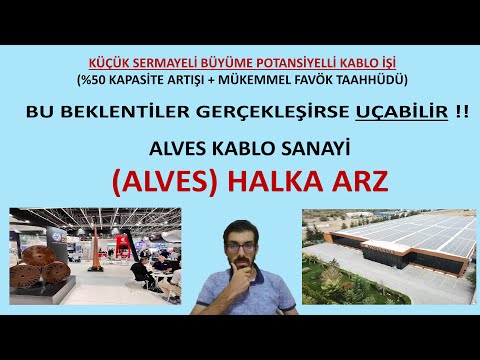 KÜÇÜK SERMAYELİ BÜYÜME POTANSİYELLİ KABLO İŞİ
(%50 KAPASİTE ARTIŞI + MÜKEMMEL FAVÖK TAAHHÜDÜ)

BU BEKLENTİLER GERÇEKLEŞİRSE UÇABİLİR !!

ALVES KABLO SANAYİ

(ALVES) HALKA ARZ